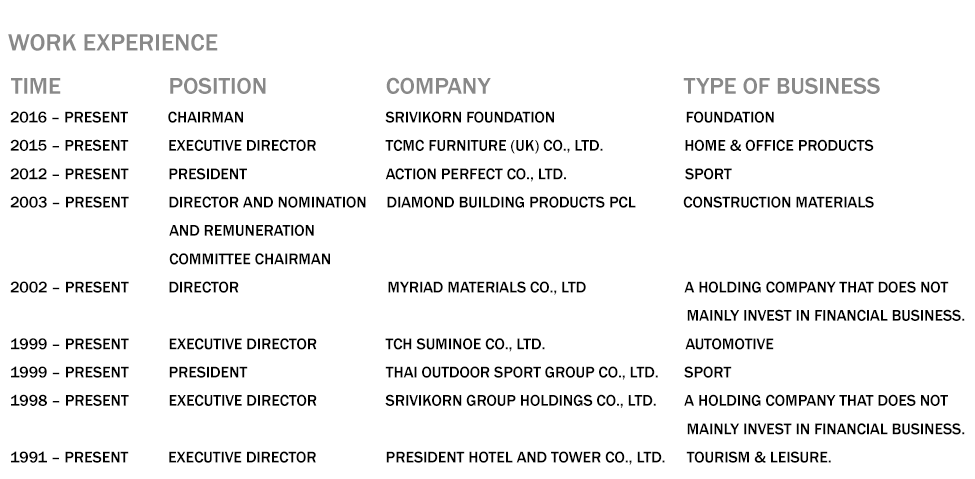 WORK EXPERIENCE

| TIME | POSITION | COMPANY | TYPE OF BUSINESS |
|---|---|---|---|
| 2016 – PRESENT | CHAIRMAN | SRIVIKORN FOUNDATION | FOUNDATION |
| 2015 – PRESENT | EXECUTIVE DIRECTOR | TCMC FURNITURE (UK) CO., LTD. | HOME & OFFICE PRODUCTS |
| 2012 – PRESENT | PRESIDENT | ACTION PERFECT CO., LTD. | SPORT |
| 2003 – PRESENT | DIRECTOR AND NOMINATION AND REMUNERATION COMMITTEE CHAIRMAN | DIAMOND BUILDING PRODUCTS PCL | CONSTRUCTION MATERIALS |
| 2002 – PRESENT | DIRECTOR | MYRIAD MATERIALS CO., LTD | A HOLDING COMPANY THAT DOES NOT MAINLY INVEST IN FINANCIAL BUSINESS. |
| 1999 – PRESENT | EXECUTIVE DIRECTOR | TCH SUMINOE CO., LTD. | AUTOMOTIVE |
| 1999 – PRESENT | PRESIDENT | THAI OUTDOOR SPORT GROUP CO., LTD. | SPORT |
| 1998 – PRESENT | EXECUTIVE DIRECTOR | SRIVIKORN GROUP HOLDINGS CO., LTD. | A HOLDING COMPANY THAT DOES NOT MAINLY INVEST IN FINANCIAL BUSINESS. |
| 1991 – PRESENT | EXECUTIVE DIRECTOR | PRESIDENT HOTEL AND TOWER CO., LTD. | TOURISM & LEISURE. |